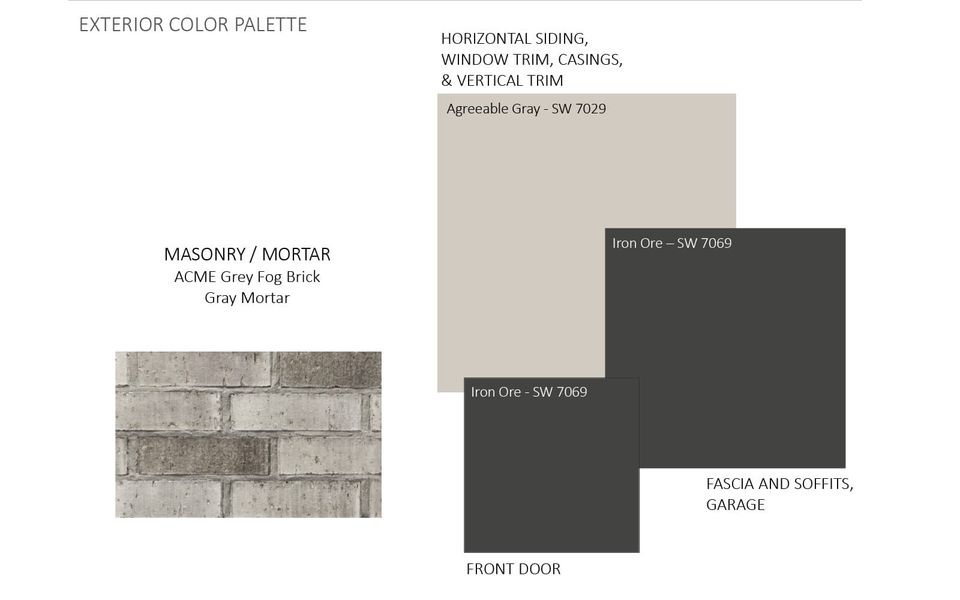 EXTERIOR COLOR PALETTE

HORIZONTAL SIDING, WINDOW TRIM, CASINGS, & VERTICAL TRIM

Agreeable Gray - SW 7029

MASONRY / MORTAR
ACME Grey Fog Brick
Gray Mortar

Iron Ore – SW 7069

Iron Ore - SW 7069

FASCIA AND SOFFITS, GARAGE

FRONT DOOR